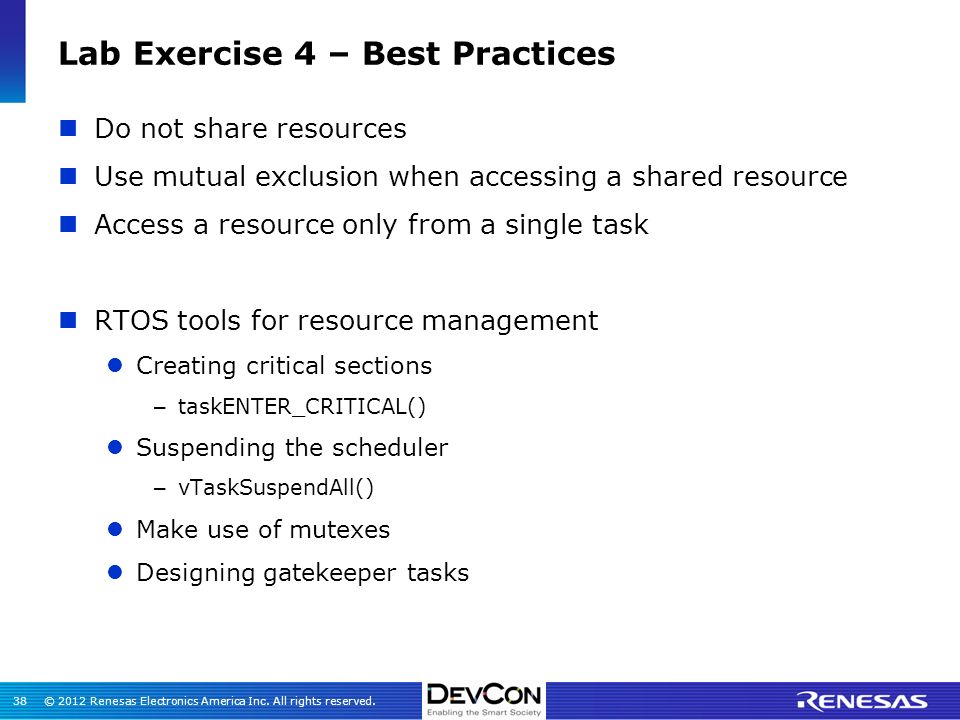 Lab Exercise 4 – Best Practices

Do not share resources

Use mutual exclusion when accessing a shared resource

Access a resource only from a single task

RTOS tools for resource management

Creating critical sections

– taskENTER_CRITICAL()

Suspending the scheduler

– vTaskSuspendAll()

Make use of mutexes

Designing gatekeeper tasks

38 © 2012 Renesas Electronics America Inc. All rights reserved.

DEVCON
Enabling the Smart Society

RENESAS